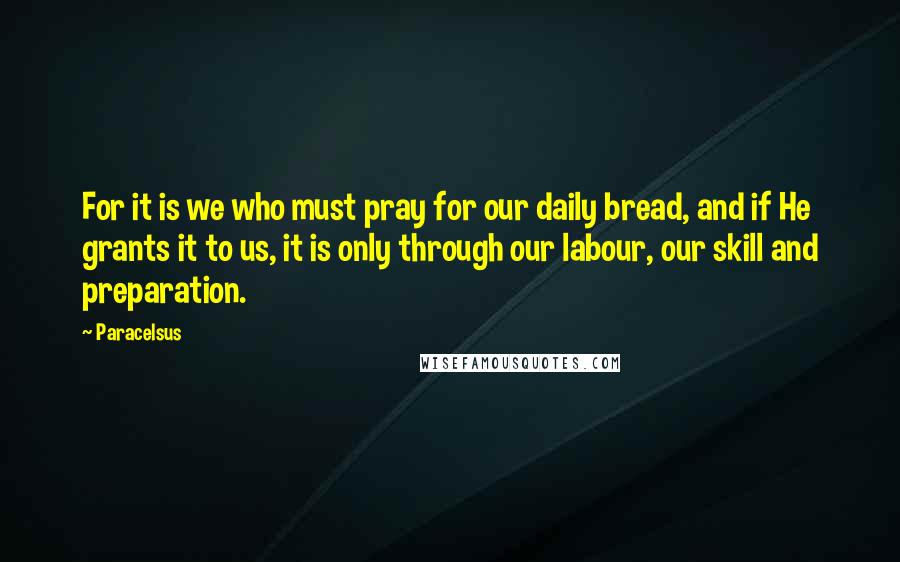 For it is we who must pray for our daily bread, and if He grants it to us, it is only through our labour, our skill and preparation.

~ Paracelsus

WISEFAMOUSQUOTES.COM